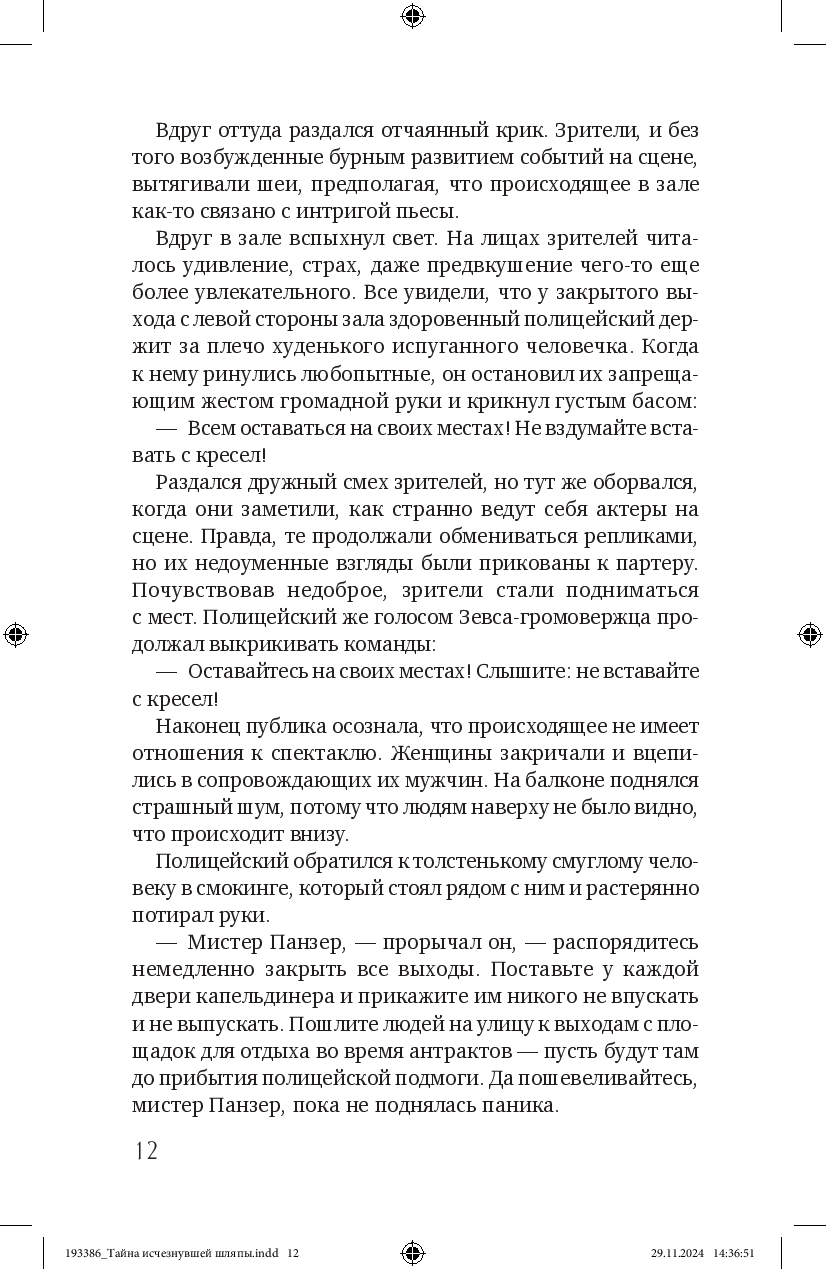 Вдруг оттуда раздался отчаянный крик. Зрители, и без того возбужденные бурным развитием событий на сцене, вытягивали шеи, предполагая, что происходящее в зале как-то связано с интригой пьесы.

Вдруг в зале вспыхнул свет. На лицах зрителей читалось удивление, страх, даже предвкушение чего-то еще более увлекательного. Все увидели, что у закрытого выхода с левой стороны зала здоровенный полицейский держит за плечо худенького испуганного человечка. Когда к нему ринулись любопытные, он остановил их запрещающим жестом громадной руки и крикнул густым басом:

— Всем оставаться на своих местах! Не вздумайте вставать с кресел!

Раздался дружный смех зрителей, но тут же оборвался, когда они заметили, как странно ведут себя актеры на сцене. Правда, те продолжали обмениваться репликами, но их недоуменные взгляды были прикованы к партеру. Почувствовав недоброе, зрители стали подниматься с мест. Полицейский же голосом Зевса-громовержца продолжал выкрикивать команды:

— Оставайтесь на своих местах! Слышите: не вставайте с кресел!

Наконец публика осознала, что происходящее не имеет отношения к спектаклю. Женщины закричали и вцепились в сопровождающих их мужчин. На балконе поднялся страшный шум, потому что людям наверху не было видно, что происходит внизу.

Полицейский обратился к толстенькому смуглому человеку в смокинге, который стоял рядом с ним и растерянно потирал руки.

— Мистер Панзер, — прорычал он, — распорядитесь немедленно закрыть все выходы. Поставьте у каждой двери капельдинера и прикажите им никого не впускать и не выпускать. Пошлите людей на улицу к выходам с площадок для отдыха во время антрактов — пусть будут там до прибытия полицейской подмоги. Да пошевеливайтесь, мистер Панзер, пока не поднялась паника.

12

193386_Тайна исчезнувшей шляпы.indd 12 29.11.2024 14:36:51